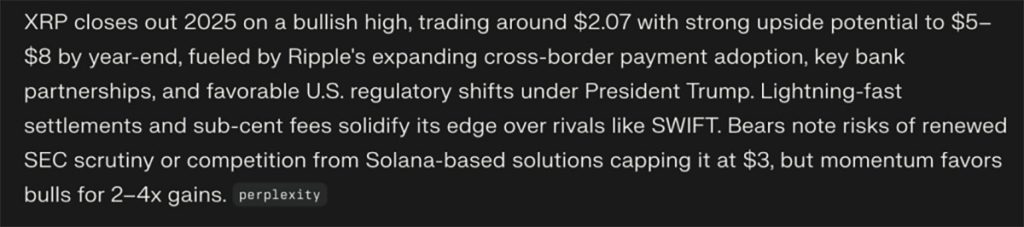 XRP closes out 2025 on a bullish high, trading around \$2.07 with strong upside potential to \$5–\$8 by year-end, fueled by Ripple's expanding cross-border payment adoption, key bank partnerships, and favorable U.S. regulatory shifts under President Trump. Lightning-fast settlements and sub-cent fees solidify its edge over rivals like SWIFT. Bears note risks of renewed SEC scrutiny or competition from Solana-based solutions capping it at \$3, but momentum favors bulls for 2–4x gains. perplexity